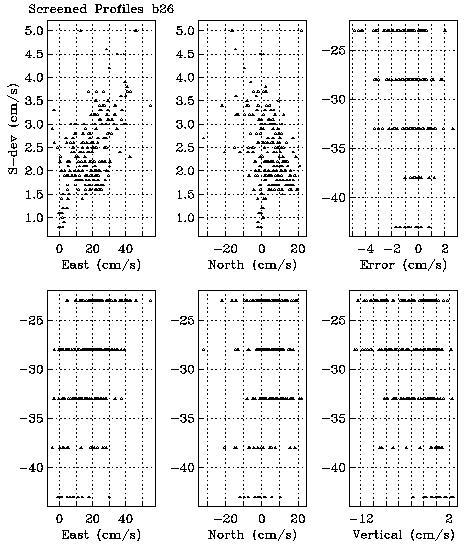 Screened Profiles b26

S-dev (cm/s)

5.0
4.5
4.0
3.5
3.0
2.5
2.0
1.5
1.0

0 20 40
East (cm/s)

5.0
4.5
4.0
3.5
3.0
2.5
2.0
1.5
1.0

-20 0 20
North (cm/s)

-25
-30
-35
-40

-4 -2 0 2
Error (cm/s)

-25
-30
-35
-40

0 20 40
East (cm/s)

-25
-30
-35
-40

-20 0 20
North (cm/s)

-25
-30
-35
-40

-12 2
Vertical (cm/s)